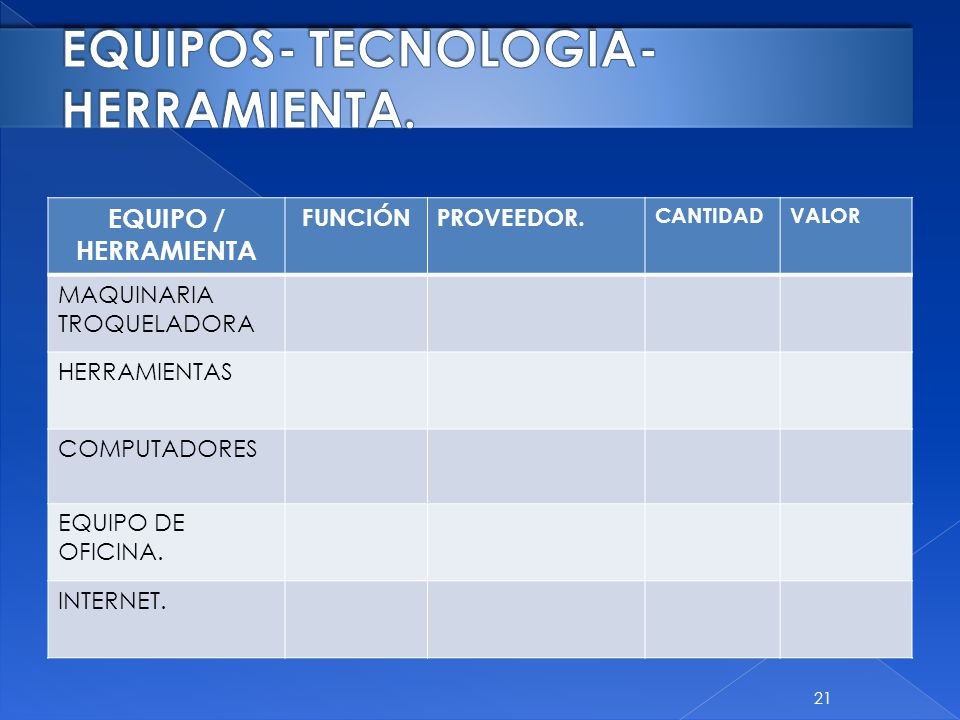 EQUIPOS- TECNOLOGIA- HERRAMIENTA.

| EQUIPO / HERRAMIENTA | FUNCIÓN | PROVEEDOR. | CANTIDAD | VALOR |
|---|---|---|---|---|
| MAQUINARIA TROQUELADORA | | | | |
| HERRAMIENTAS | | | | |
| COMPUTADORES | | | | |
| EQUIPO DE OFICINA. | | | | |
| INTERNET. | | | | |

21